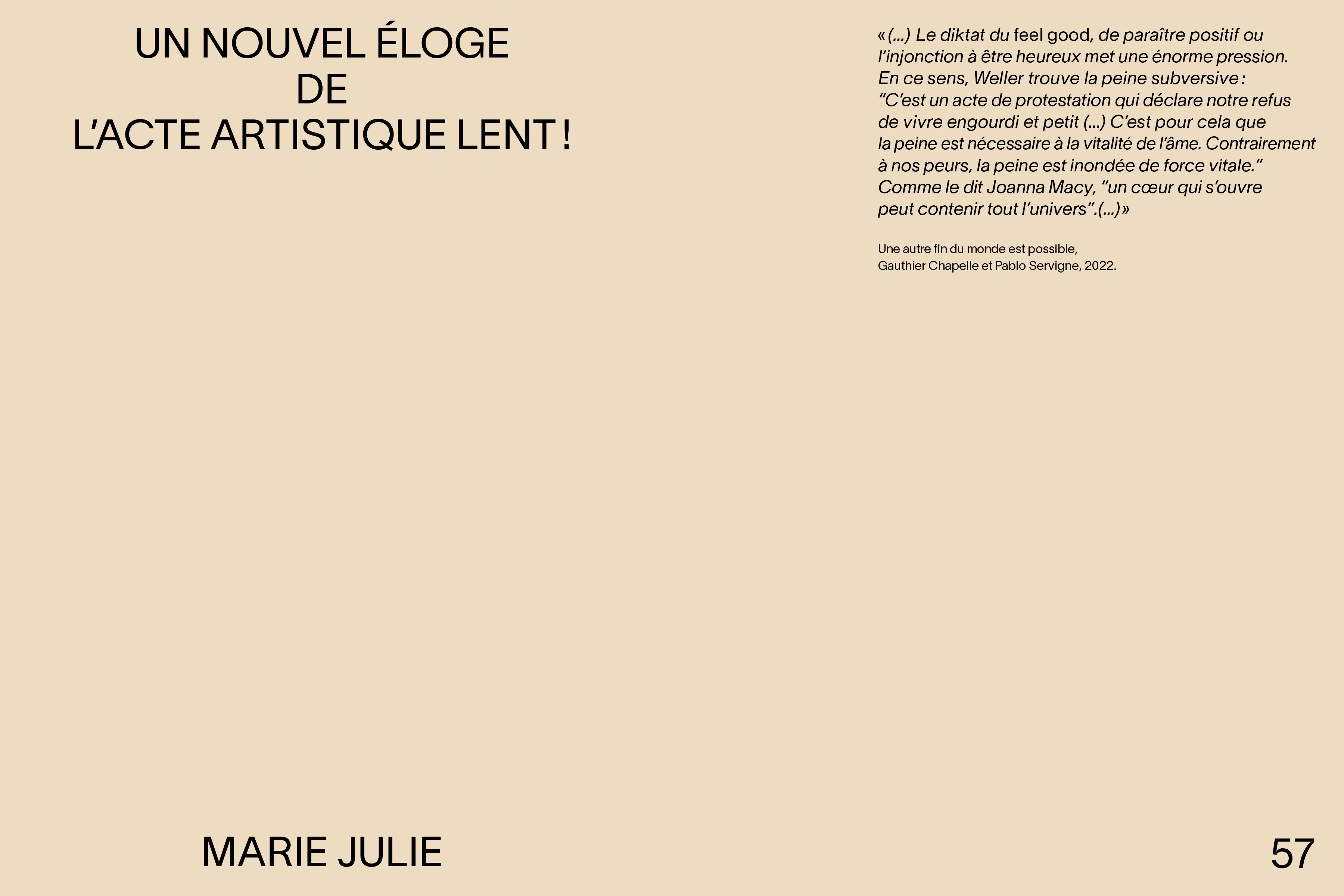 UN NOUVEL ÉLOGE
DE
L'ACTE ARTISTIQUE LENT !

« (...) Le diktat du feel good, de paraître positif ou l'injonction à être heureux met une énorme pression. En ce sens, Weller trouve la peine subversive : "C'est un acte de protestation qui déclare notre refus de vivre engourdi et petit (...) C'est pour cela que la peine est nécessaire à la vitalité de l'âme. Contrairement à nos peurs, la peine est inondée de force vitale." Comme le dit Joanna Macy, "un cœur qui s'ouvre peut contenir tout l'univers".(...) »

Une autre fin du monde est possible,
Gauthier Chapelle et Pablo Servigne, 2022.

MARIE JULIE

57